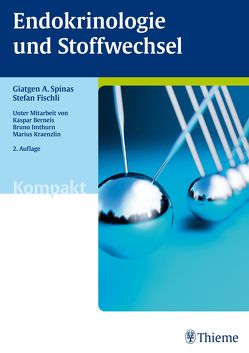 Endokrinologie und Stoffwechsel

Giatgen A. Spinas
Stefan Fischli

Unter Mitarbeit von
Kaspar Berneis
Bruno Imthurn
Marius Kraenzlin

2. Auflage

Kompakt

Thieme